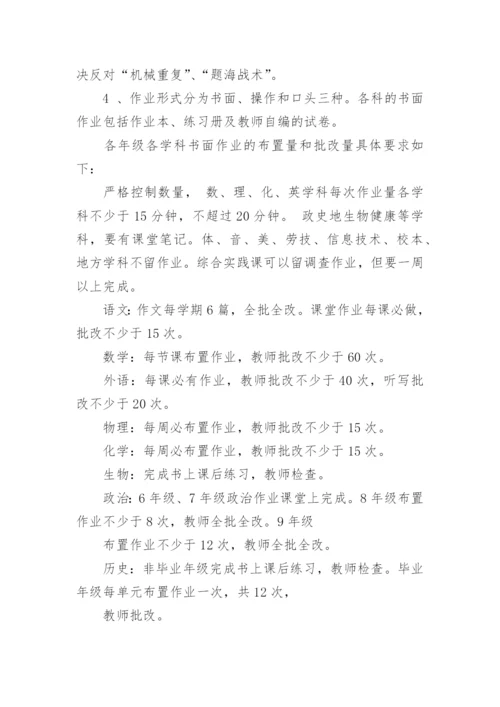 决反对“机械重复”、“题海战术”。

4 、作业形式分为书面、操作和口头三种。各科的书面作业包括作业本、练习册及教师自编的试卷。

各年级各学科书面作业的布置量和批改量具体要求如下：

严格控制数量， 数、理、化、英学科每次作业量各学科不少于 15 分钟，不超过 20 分钟。 政史地生物健康等学科，要有课堂笔记。体、音、美、劳技、信息技术、校本、地方学科不留作业。综合实践课可以留调查作业，但要一周以上完成。

语文: 作文每学期 6 篇，全批全改。课堂作业每课必做，批改不少于 15 次。

数学：每节课布置作业，教师批改不少于 60 次。

外语：每课必有作业，教师批改不少于 40 次，听写批改不少于 20 次。

物理：每周必布置作业，教师批改不少于 15 次。

化学：每周必布置作业，教师批改不少于 15 次。

生物：完成书上课后练习，教师检查。

政治: 6 年级、7 年级政治作业课堂上完成。8 年级布置作业不少于 8 次，教师全批全改。9 年级

布置作业不少于 12 次，教师全批全改。

历史：非毕业年级完成书上课后练习，教师检查。毕业年级每单元布置作业一次，共 12 次，

教师批改。